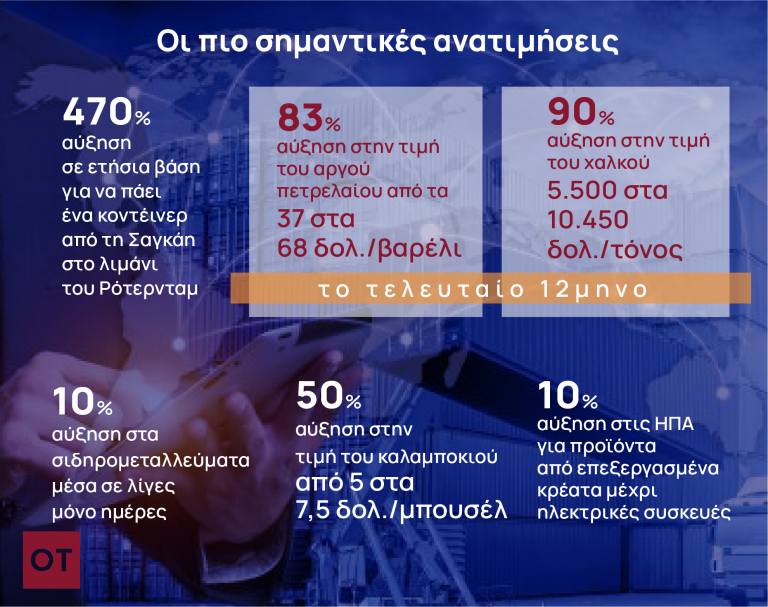 Οι πιο σημαντικές ανατιμήσεις

470%
αύξηση σε ετήσια βάση για να πάει ένα κοντέινερ από τη Σαγκάη στο λιμάνι του Ρότερνταμ

83%
αύξηση στην τιμή του αργού πετρελαίου από τα
37 στα
68 δολ./βαρέλι

90%
αύξηση στην τιμή του χαλκού
5.500 στα
10.450
δολ./τόνος

το τελευταίο 12μηνο

10%
αύξηση στα σιδηρομεταλλεύματα μέσα σε λίγες μόνο ημέρες

50%
αύξηση στην τιμή του καλαμποκιού
από 5 στα
7,5 δολ./μπουσέλ

10%
αύξηση στις ΗΠΑ για προϊόντα από επεξεργασμένα κρέατα μέχρι ηλεκτρικές συσκευές

OT